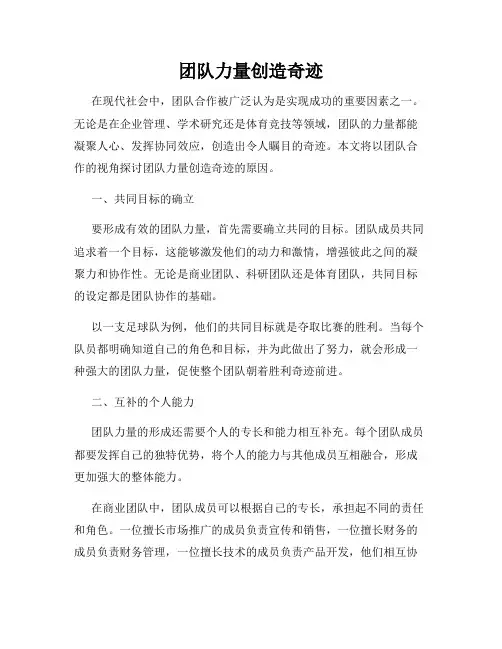 团队力量创造奇迹

在现代社会中，团队合作被广泛认为是实现成功的重要因素之一。无论是在企业管理、学术研究还是体育竞技等领域，团队的力量都能凝聚人心、发挥协同效应，创造出令人瞩目的奇迹。本文将以团队合作的视角探讨团队力量创造奇迹的原因。

一、共同目标的确立

要形成有效的团队力量，首先需要确立共同的目标。团队成员共同追求着一个目标，这能够激发他们的动力和激情，增强彼此之间的凝聚力和协作性。无论是商业团队、科研团队还是体育团队，共同目标的设定都是团队协作的基础。

以一支足球队为例，他们的共同目标就是夺取比赛的胜利。当每个队员都明确知道自己的角色和目标，并为此做出了努力，就会形成一种强大的团队力量，促使整个团队朝着胜利奇迹前进。

二、互补的个人能力

团队力量的形成还需要个人的专长和能力相互补充。每个团队成员都要发挥自己的独特优势，将个人的能力与其他成员互相融合，形成更加强大的整体能力。

在商业团队中，团队成员可以根据自己的专长，承担起不同的责任和角色。一位擅长市场推广的成员负责宣传和销售，一位擅长财务的成员负责财务管理，一位擅长技术的成员负责产品开发，他们相互协